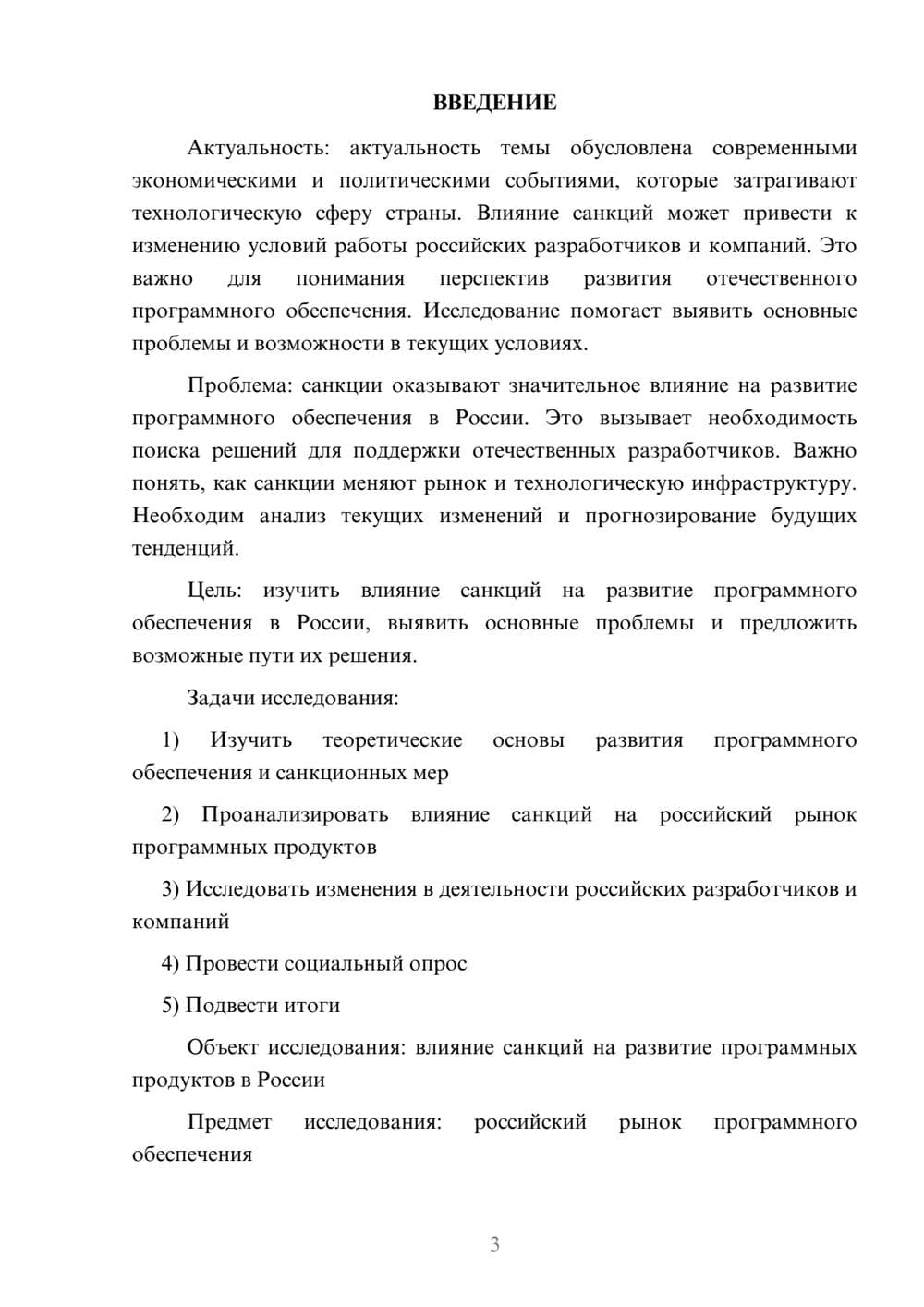 ВВЕДЕНИЕ

Актуальность: актуальность темы обусловлена современными экономическими и политическими событиями, которые затрагивают технологическую сферу страны. Влияние санкций может привести к изменению условий работы российских разработчиков и компаний. Это важно для понимания перспектив развития отечественного программного обеспечения. Исследование помогает выявить основные проблемы и возможности в текущих условиях.

Проблема: санкции оказывают значительное влияние на развитие программного обеспечения в России. Это вызывает необходимость поиска решений для поддержки отечественных разработчиков. Важно понять, как санкции меняют рынок и технологическую инфраструктуру. Необходим анализ текущих изменений и прогнозирование будущих тенденций.

Цель: изучить влияние санкций на развитие программного обеспечения в России, выявить основные проблемы и предложить возможные пути их решения.

Задачи исследования:

1) Изучить теоретические основы развития программного обеспечения и санкционных мер

2) Проанализировать влияние санкций на российский рынок программных продуктов

3) Исследовать изменения в деятельности российских разработчиков и компаний

4) Провести социальный опрос

5) Подвести итоги

Объект исследования: влияние санкций на развитие программных продуктов в России

Предмет исследования: российский рынок программного обеспечения

3